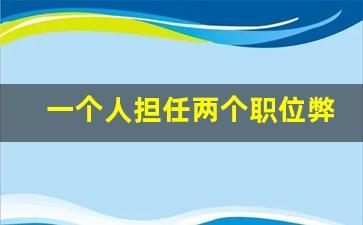 一个人担任两个职位弊